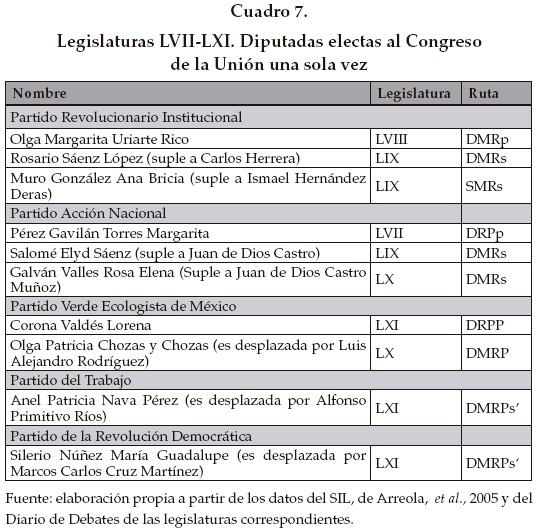 Cuadro 7.

Legislaturas LVII-LXI. Diputadas electas al Congreso de la Unión una sola vez

| Nombre | Legislatura | Ruta |
|---|---|---|
| Partido Revolucionario Institucional | | |
| Olga Margarita Uriarte Rico | LVIII | DMRp |
| Rosario Sáenz López (suple a Carlos Herrera) | LIX | DMRs |
| Muro González Ana Bricia (suple a Ismael Hernández Deras) | LIX | SMRs |
| Partido Acción Nacional | | |
| Pérez Gavilán Torres Margarita | LVII | DRPp |
| Salomé Elyd Sáenz (suple a Juan de Dios Castro) | LIX | DMRs |
| Galván Valles Rosa Elena (Suple a Juan de Dios Castro Muñoz) | LX | DMRs |
| Partido Verde Ecologista de México | | |
| Corona Valdés Lorena | LXI | DRPP |
| Olga Patricia Chozas y Chozas (es desplazada por Luis Alejandro Rodríguez) | LX | DMRP |
| Partido del Trabajo | | |
| Anel Patricia Nava Pérez (es desplazada por Alfonso Primitivo Ríos) | LXI | DMRPs' |
| Partido de la Revolución Democrática | | |
| Silerio Núñez María Guadalupe (es desplazada por Marcos Carlos Cruz Martínez) | LXI | DMRPs' |

Fuente: elaboración propia a partir de los datos del SIL, de Arreola, et al., 2005 y del Diario de Debates de las legislaturas correspondientes.